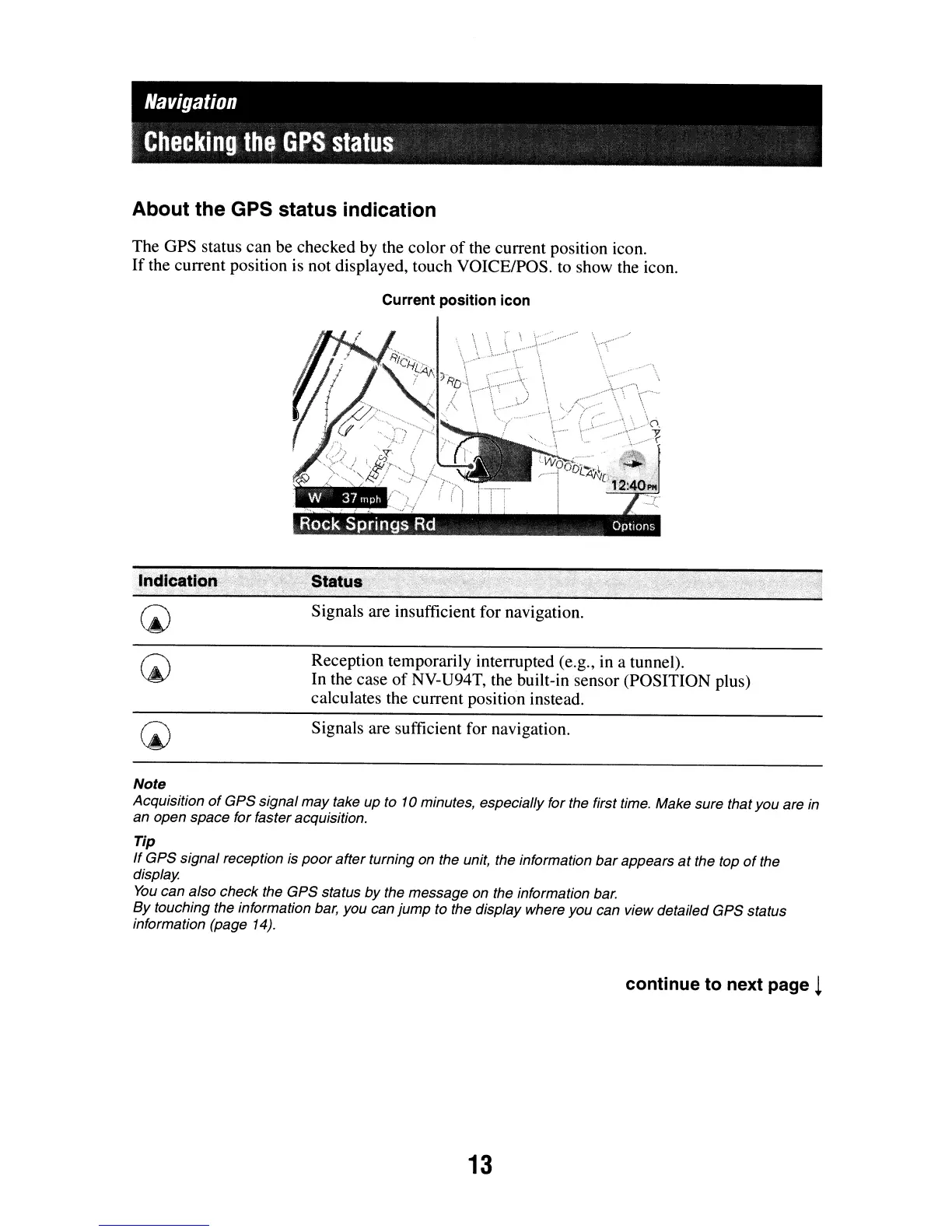 Navigation

Checking the GPS status

About the GPS status indication

The GPS status can be checked by the color of the current position icon.
If the current position is not displayed, touch VOICE/POS. to show the icon.

Current position icon

RICHLAND RD
TERESA
WOODLAND
W 37 mph
12:40 PM
Rock Springs Rd
Options

| Indication | Status |
|---|---|
| | Signals are insufficient for navigation. |
| | Reception temporarily interrupted (e.g., in a tunnel). In the case of NV-U94T, the built-in sensor (POSITION plus) calculates the current position instead. |
| | Signals are sufficient for navigation. |

Note
Acquisition of GPS signal may take up to 10 minutes, especially for the first time. Make sure that you are in an open space for faster acquisition.

Tip
If GPS signal reception is poor after turning on the unit, the information bar appears at the top of the display.
You can also check the GPS status by the message on the information bar.
By touching the information bar, you can jump to the display where you can view detailed GPS status information (page 14).

continue to next page ↓

13